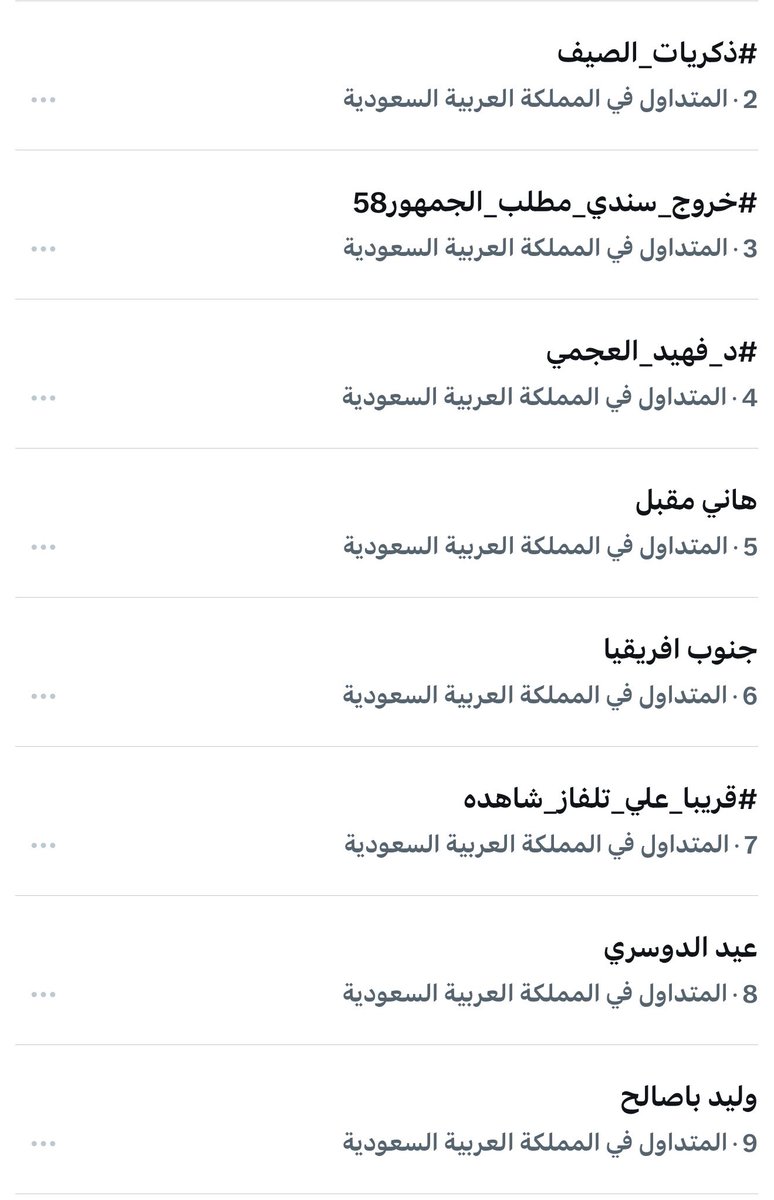 #ذكريات_الصيف
2 · المتداول في المملكة العربية السعودية
...

#خروج_سندي_مطلب_الجمهور58
3 · المتداول في المملكة العربية السعودية
...

#د_فهيد_العجمي
4 · المتداول في المملكة العربية السعودية
...

هاني مقبل
5 · المتداول في المملكة العربية السعودية
...

جنوب افريقيا
6 · المتداول في المملكة العربية السعودية
...

#قريبا_علي_تلفاز_شاهده
7 · المتداول في المملكة العربية السعودية
...

عيد الدوسري
8 · المتداول في المملكة العربية السعودية
...

وليد باصالح
9 · المتداول في المملكة العربية السعودية
...